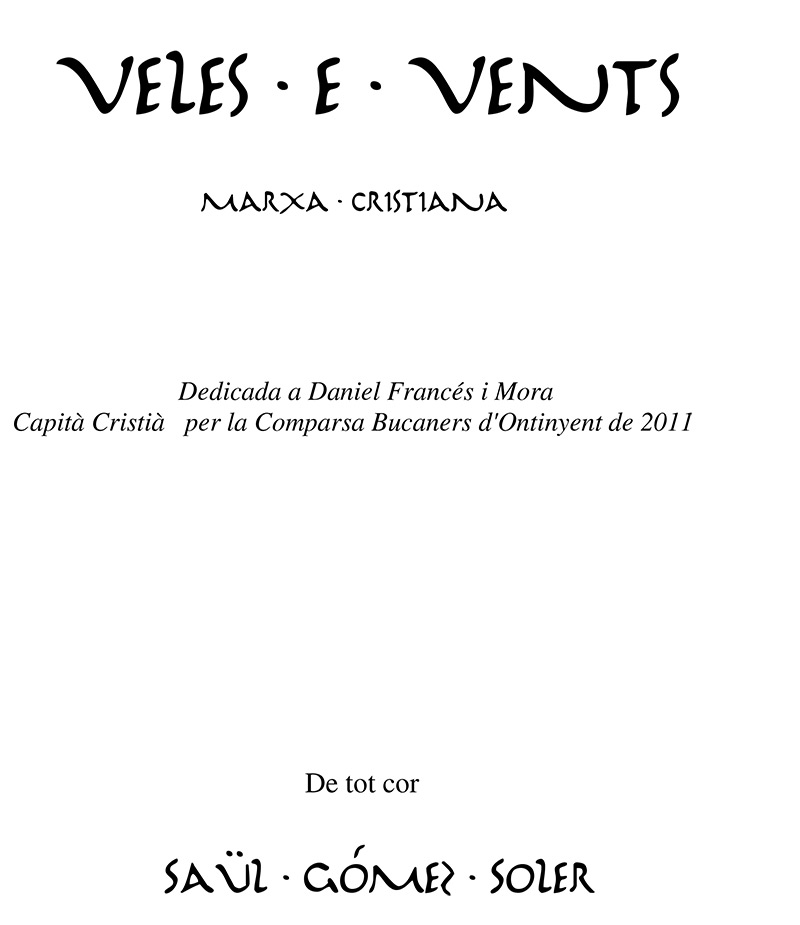 VELES · E · VENTS

MARXA · CRISTIANA

Dedicada a Daniel Francés i Mora
Capità Cristià per la Comparsa Bucaners d'Ontinyent de 2011

De tot cor

SAÜL · GÓMEZ · SOLER